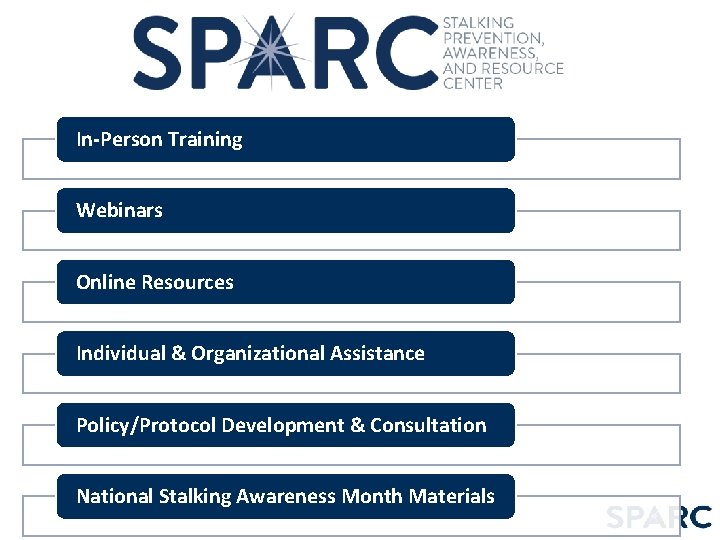 SPARC
STALKING
PREVENTION,
AWARENESS,
AND RESOURCE
CENTER

In-Person Training

Webinars

Online Resources

Individual & Organizational Assistance

Policy/Protocol Development & Consultation

National Stalking Awareness Month Materials

SPARC